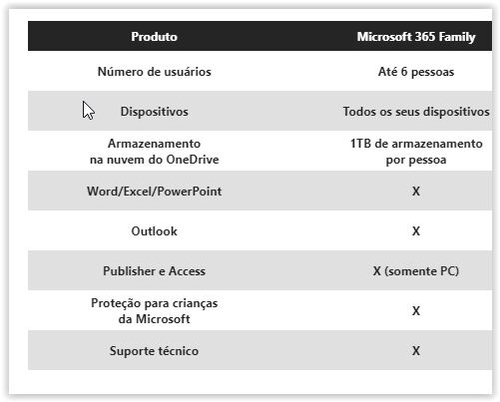 | Produto | Microsoft 365 Family |
|---|---|
| Número de usuários | Até 6 pessoas |
| Dispositivos | Todos os seus dispositivos |
| Armazenamento na nuvem do OneDrive | 1TB de armazenamento por pessoa |
| Word/Excel/PowerPoint | X |
| Outlook | X |
| Publisher e Access | X (somente PC) |
| Proteção para crianças da Microsoft | X |
| Suporte técnico | X |